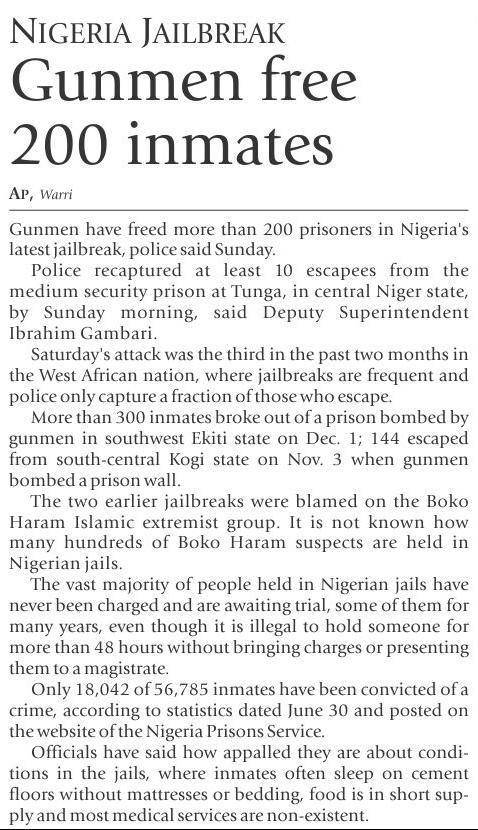 NIGERIA JAILBREAK
Gunmen free 200 inmates

AP, Warri

Gunmen have freed more than 200 prisoners in Nigeria's latest jailbreak, police said Sunday.

Police recaptured at least 10 escapees from the medium security prison at Tunga, in central Niger state, by Sunday morning, said Deputy Superintendent Ibrahim Gambari.

Saturday's attack was the third in the past two months in the West African nation, where jailbreaks are frequent and police only capture a fraction of those who escape.

More than 300 inmates broke out of a prison bombed by gunmen in southwest Ekiti state on Dec. 1; 144 escaped from south-central Kogi state on Nov. 3 when gunmen bombed a prison wall.

The two earlier jailbreaks were blamed on the Boko Haram Islamic extremist group. It is not known how many hundreds of Boko Haram suspects are held in Nigerian jails.

The vast majority of people held in Nigerian jails have never been charged and are awaiting trial, some of them for many years, even though it is illegal to hold someone for more than 48 hours without bringing charges or presenting them to a magistrate.

Only 18,042 of 56,785 inmates have been convicted of a crime, according to statistics dated June 30 and posted on the website of the Nigeria Prisons Service.

Officials have said how appalled they are about conditions in the jails, where inmates often sleep on cement floors without mattresses or bedding, food is in short supply and most medical services are non-existent.